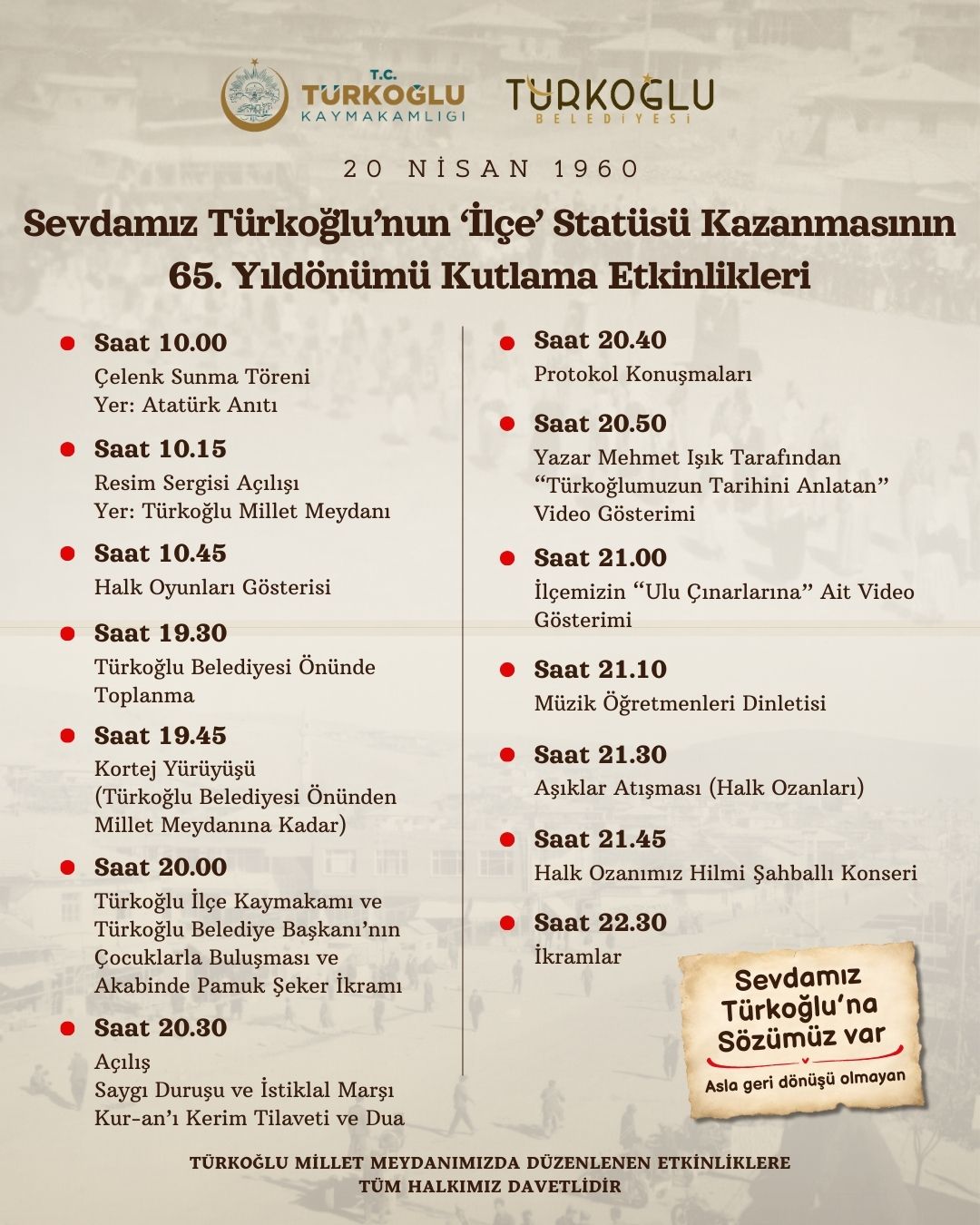 T.C. TÜRKOĞLU KAYMAKAMLIĞI

TÜRKOĞLU BELEDİYESİ

20 NİSAN 1960

Sevdamız Türkoğlu'nun 'İlçe' Statüsü Kazanmasının 65. Yıldönümü Kutlama Etkinlikleri

Saat 10.00
Çelenk Sunma Töreni
Yer: Atatürk Anıtı

Saat 10.15
Resim Sergisi Açılışı
Yer: Türkoğlu Millet Meydanı

Saat 10.45
Halk Oyunları Gösterisi

Saat 19.30
Türkoğlu Belediyesi Önünde Toplanma

Saat 19.45
Kortej Yürüyüşü
(Türkoğlu Belediyesi Önünden Millet Meydanına Kadar)

Saat 20.00
Türkoğlu İlçe Kaymakamı ve Türkoğlu Belediye Başkanı'nın Çocuklarla Buluşması ve Akabinde Pamuk Şeker İkramı

Saat 20.30
Açılış
Saygı Duruşu ve İstiklal Marşı
Kur-an'ı Kerim Tilaveti ve Dua

Saat 20.40
Protokol Konuşmaları

Saat 20.50
Yazar Mehmet Işık Tarafından "Türkoğlumuzun Tarihini Anlatan" Video Gösterimi

Saat 21.00
İlçemizin "Ulu Çınarlarına" Ait Video Gösterimi

Saat 21.10
Müzik Öğretmenleri Dinletisi

Saat 21.30
Aşıklar Atışması (Halk Ozanları)

Saat 21.45
Halk Ozanımız Hilmi Şahballı Konseri

Saat 22.30
İkramlar

Sevdamız Türkoğlu'na Sözümüz var
Asla geri dönüşü olmayan

TÜRKOĞLU MİLLET MEYDANIMIZDA DÜZENLENEN ETKİNLİKLERE TÜM HALKIMIZ DAVETLİDİR